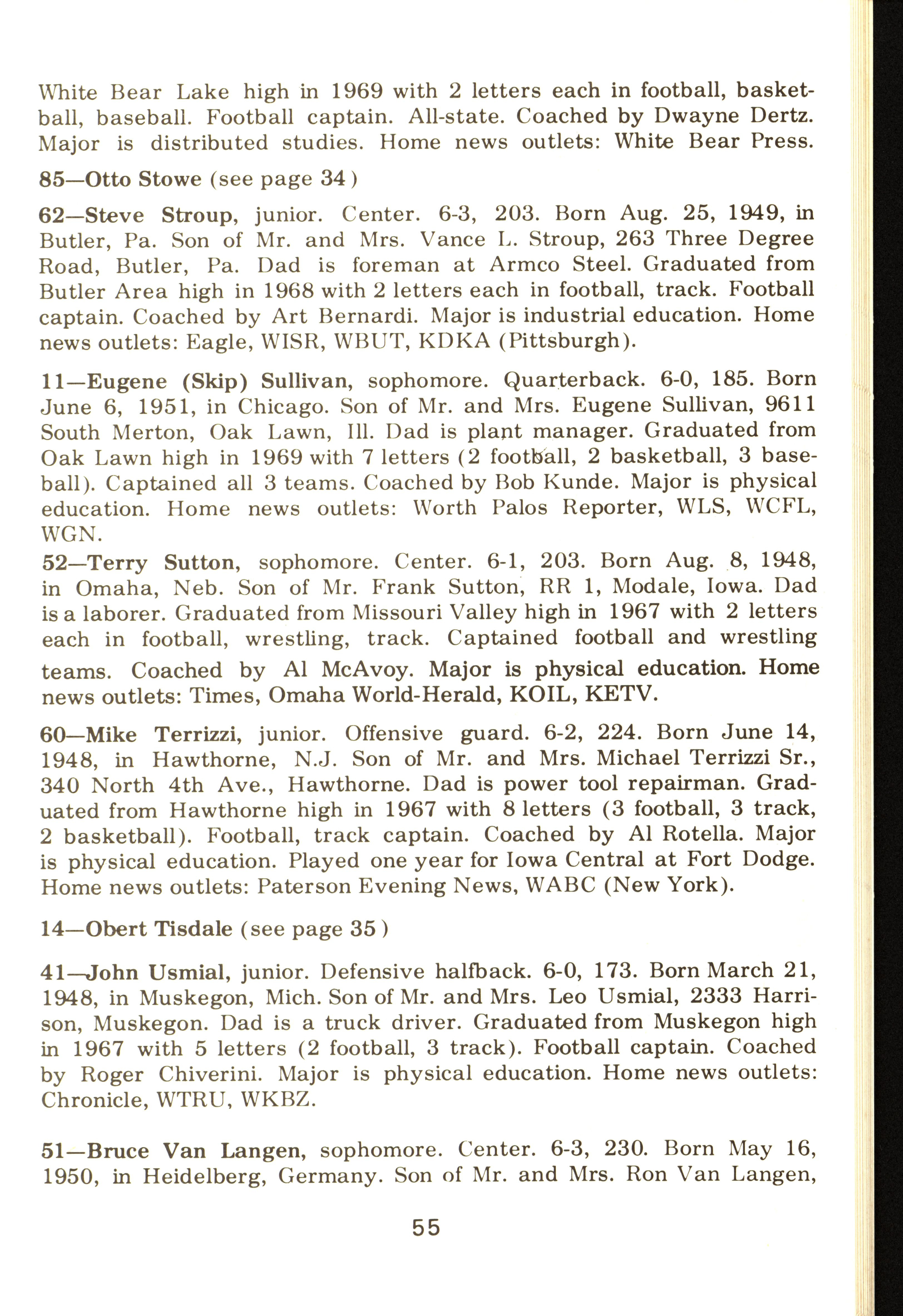 White Bear Lake high in 1969 with 2 letters each in football, basketball, baseball. Football captain. All-state. Coached by Dwayne Dertz. Major is distributed studies. Home news outlets: White Bear Press.

85—Otto Stowe (see page 34)

62—Steve Stroup, junior. Center. 6-3, 203. Born Aug. 25, 1949, in Butler, Pa. Son of Mr. and Mrs. Vance L. Stroup, 263 Three Degree Road, Butler, Pa. Dad is foreman at Armco Steel. Graduated from Butler Area high in 1968 with 2 letters each in football, track. Football captain. Coached by Art Bernardi. Major is industrial education. Home news outlets: Eagle, WISR, WBUT, KDKA (Pittsburgh).

11—Eugene (Skip) Sullivan, sophomore. Quarterback. 6-0, 185. Born June 6, 1951, in Chicago. Son of Mr. and Mrs. Eugene Sullivan, 9611 South Merton, Oak Lawn, Ill. Dad is plant manager. Graduated from Oak Lawn high in 1969 with 7 letters (2 football, 2 basketball, 3 baseball). Captained all 3 teams. Coached by Bob Kunde. Major is physical education. Home news outlets: Worth Palos Reporter, WLS, WCFL, WGN.

52—Terry Sutton, sophomore. Center. 6-1, 203. Born Aug. 8, 1948, in Omaha, Neb. Son of Mr. Frank Sutton, RR 1, Modale, Iowa. Dad is a laborer. Graduated from Missouri Valley high in 1967 with 2 letters each in football, wrestling, track. Captained football and wrestling teams. Coached by Al McAvoy. Major is physical education. Home news outlets: Times, Omaha World-Herald, KOIL, KETV.

60—Mike Terrizzi, junior. Offensive guard. 6-2, 224. Born June 14, 1948, in Hawthorne, N.J. Son of Mr. and Mrs. Michael Terrizzi Sr., 340 North 4th Ave., Hawthorne. Dad is power tool repairman. Graduated from Hawthorne high in 1967 with 8 letters (3 football, 3 track, 2 basketball). Football, track captain. Coached by Al Rotella. Major is physical education. Played one year for Iowa Central at Fort Dodge. Home news outlets: Paterson Evening News, WABC (New York).

14—Obert Tisdale (see page 35)

41—John Usmial, junior. Defensive halfback. 6-0, 173. Born March 21, 1948, in Muskegon, Mich. Son of Mr. and Mrs. Leo Usmial, 2333 Harrison, Muskegon. Dad is a truck driver. Graduated from Muskegon high in 1967 with 5 letters (2 football, 3 track). Football captain. Coached by Roger Chiverini. Major is physical education. Home news outlets: Chronicle, WTRU, WKBZ.

51—Bruce Van Langen, sophomore. Center. 6-3, 230. Born May 16, 1950, in Heidelberg, Germany. Son of Mr. and Mrs. Ron Van Langen,

55